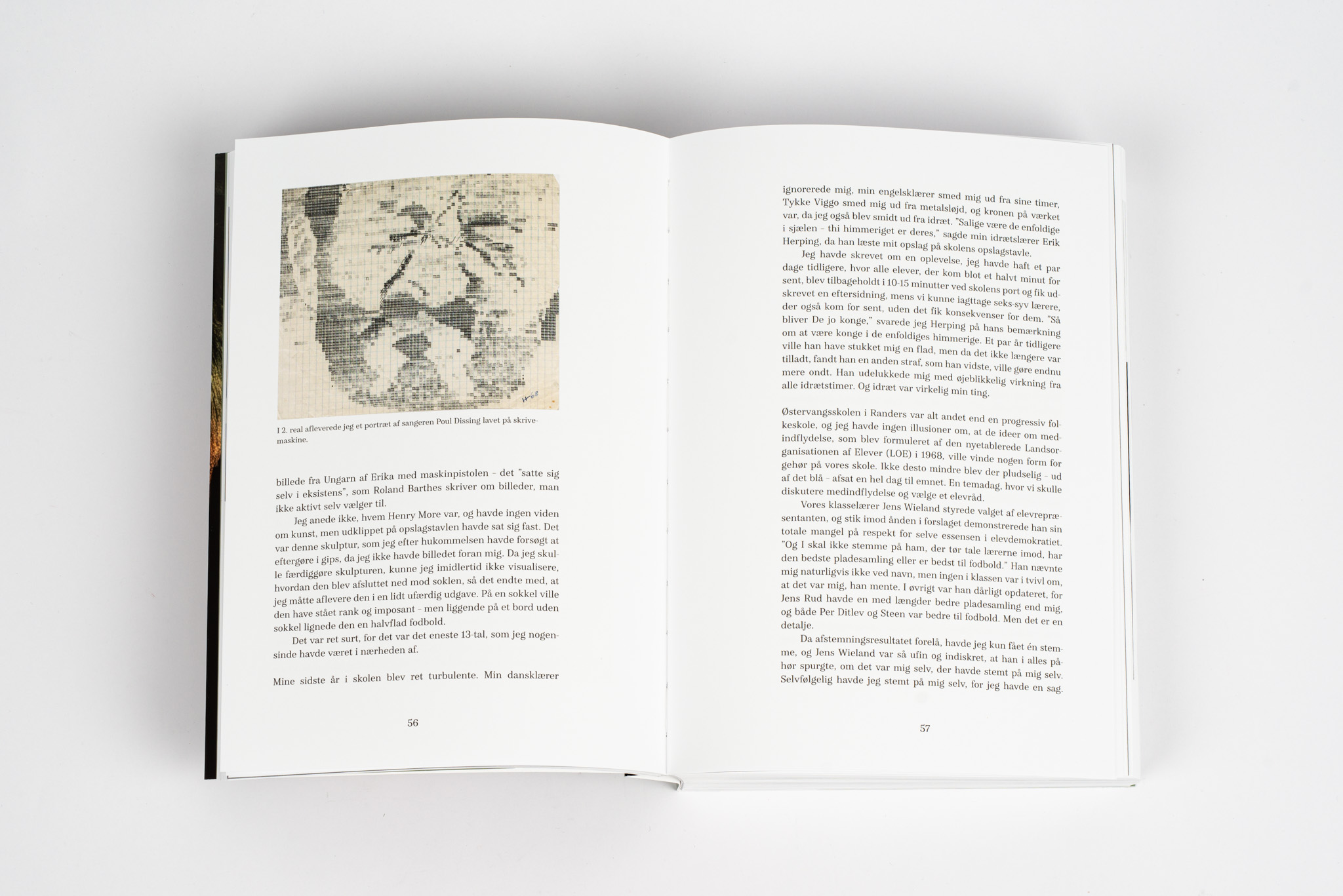 I 2. real afleverede jeg et portræt af sangeren Poul Dissing lavet på skrivemaskine.

billede fra Ungarn af Erika med maskinpistolen – det "satte sig selv i eksistens", som Roland Barthes skriver om billeder, man ikke aktivt selv vælger til.

Jeg anede ikke, hvem Henry More var, og havde ingen viden om kunst, men udklippet på opslagstavlen havde sat sig fast. Det var denne skulptur, som jeg efter hukommelsen havde forsøgt at eftergøre i gips, da jeg ikke havde billedet foran mig. Da jeg skulle færdiggøre skulpturen, kunne jeg imidlertid ikke visualisere, hvordan den blev afsluttet ned mod soklen, så det endte med, at jeg måtte aflevere den i en lidt ufærdig udgave. På en sokkel ville den have stået rank og imposant – men liggende på et bord uden sokkel lignede den en halvflad fodbold.

Det var ret surt, for det var det eneste 13-tal, som jeg nogensinde havde været i nærheden af.

Mine sidste år i skolen blev ret turbulente. Min dansklærer

56

ignorerede mig, min engelsklærer smed mig ud fra sine timer, Tykke Viggo smed mig ud fra metalsløjd, og kronen på værket var, da jeg også blev smidt ud fra idræt. "Salige være de enfoldige i sjælen – thi himmeriget er deres," sagde min idrætslærer Erik Herping, da han læste mit opslag på skolens opslagstavle.

Jeg havde skrevet om en oplevelse, jeg havde haft et par dage tidligere, hvor alle elever, der kom blot et halvt minut for sent, blev tilbageholdt i 10-15 minutter ved skolens port og fik udskrevet en eftersidning, mens vi kunne iagttage seks-syv lærere, der også kom for sent, uden det fik konsekvenser for dem. "Så bliver De jo konge," svarede jeg Herping på hans bemærkning om at være konge i de enfoldiges himmerige. Et par år tidligere ville han have stukket mig en flad, men da det ikke længere var tilladt, fandt han en anden straf, som han vidste, ville gøre endnu mere ondt. Han udelukkede mig med øjeblikkelig virkning fra alle idrætstimer. Og idræt var virkelig min ting.

Østervangsskolen i Randers var alt andet end en progressiv folkeskole, og jeg havde ingen illusioner om, at de ideer om medindflydelse, som blev formuleret af den nyetablerede Landsorganisationen af Elever (LOE) i 1968, ville vinde nogen form for gehør på vores skole. Ikke desto mindre blev der pludselig – ud af det blå – afsat en hel dag til emnet. En temadag, hvor vi skulle diskutere medindflydelse og vælge et elevråd.

Vores klasselærer Jens Wieland styrede valget af elevrepræsentanten, og stik imod ånden i forslaget demonstrerede han sin totale mangel på respekt for selve essensen i elevdemokratiet. "Og I skal ikke stemme på ham, der tør tale lærerne imod, har den bedste pladesamling eller er bedst til fodbold." Han nævnte mig naturligvis ikke ved navn, men ingen i klassen var i tvivl om, at det var mig, han mente. I øvrigt var han dårligt opdateret, for Jens Rud havde en med længder bedre pladesamling end mig, og både Per Ditlev og Steen var bedre til fodbold. Men det er en detalje.

Da afstemningsresultatet forelå, havde jeg kun fået én stemme, og Jens Wieland var så ufin og indiskret, at han i alles påhør spurgte, om det var mig selv, der havde stemt på mig selv. Selvfølgelig havde jeg stemt på mig selv, for jeg havde en sag.

57